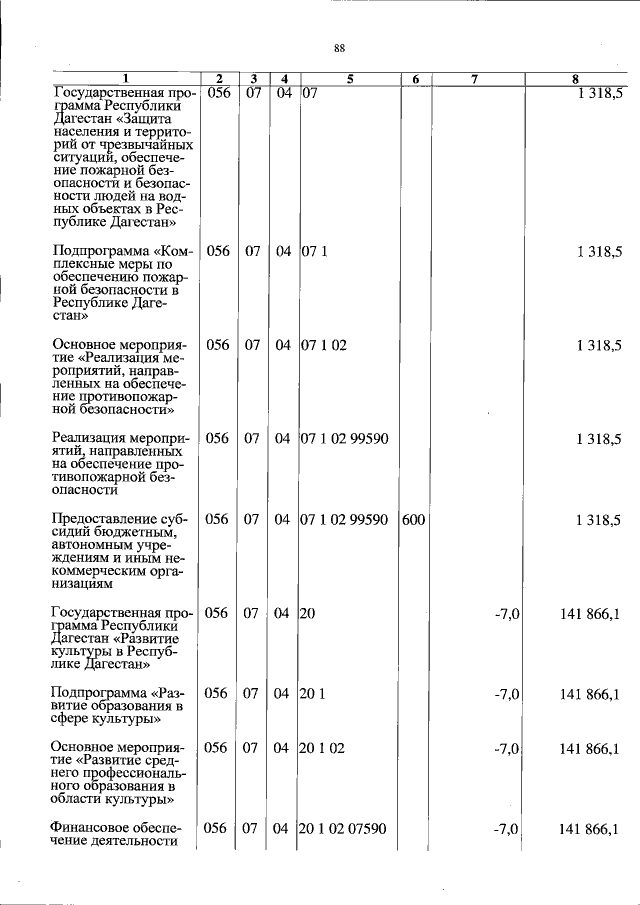 88

| 1 | 2 | 3 | 4 | 5 | 6 | 7 | 8 |
|---|---|---|---|---|---|---|---|
| Государственная программа Республики Дагестан «Защита населения и территорий от чрезвычайных ситуаций, обеспечение пожарной безопасности и безопасности людей на водных объектах в Республике Дагестан» | 056 | 07 | 04 | 07 | | | 1 318,5 |
| Подпрограмма «Комплексные меры по обеспечению пожарной безопасности в Республике Дагестан» | 056 | 07 | 04 | 07 1 | | | 1 318,5 |
| Основное мероприятие «Реализация мероприятий, направленных на обеспечение противопожарной безопасности» | 056 | 07 | 04 | 07 1 02 | | | 1 318,5 |
| Реализация мероприятий, направленных на обеспечение противопожарной безопасности | 056 | 07 | 04 | 07 1 02 99590 | | | 1 318,5 |
| Предоставление субсидий бюджетным, автономным учреждениям и иным некоммерческим организациям | 056 | 07 | 04 | 07 1 02 99590 | 600 | | 1 318,5 |
| Государственная программа Республики Дагестан «Развитие культуры в Республике Дагестан» | 056 | 07 | 04 | 20 | | -7,0 | 141 866,1 |
| Подпрограмма «Развитие образования в сфере культуры» | 056 | 07 | 04 | 20 1 | | -7,0 | 141 866,1 |
| Основное мероприятие «Развитие среднего профессионального образования в области культуры» | 056 | 07 | 04 | 20 1 02 | | -7,0 | 141 866,1 |
| Финансовое обеспечение деятельности | 056 | 07 | 04 | 20 1 02 07590 | | -7,0 | 141 866,1 |